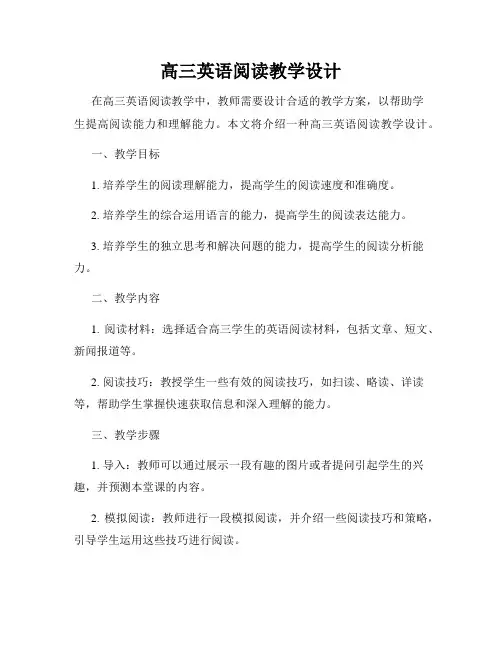 高三英语阅读教学设计

在高三英语阅读教学中，教师需要设计合适的教学方案，以帮助学生提高阅读能力和理解能力。本文将介绍一种高三英语阅读教学设计。

一、教学目标

1. 培养学生的阅读理解能力，提高学生的阅读速度和准确度。

2. 培养学生的综合运用语言的能力，提高学生的阅读表达能力。

3. 培养学生的独立思考和解决问题的能力，提高学生的阅读分析能力。

二、教学内容

1. 阅读材料：选择适合高三学生的英语阅读材料，包括文章、短文、新闻报道等。

2. 阅读技巧：教授学生一些有效的阅读技巧，如扫读、略读、详读等，帮助学生掌握快速获取信息和深入理解的能力。

三、教学步骤

1. 导入：教师可以通过展示一段有趣的图片或者提问引起学生的兴趣，并预测本堂课的内容。

2. 模拟阅读：教师进行一段模拟阅读，并介绍一些阅读技巧和策略，引导学生运用这些技巧进行阅读。